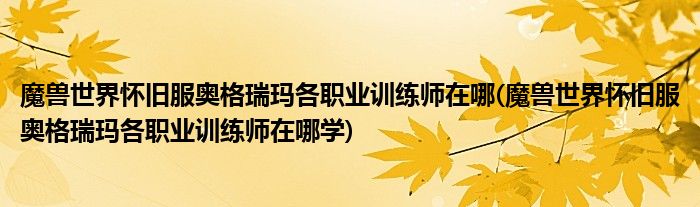 魔兽世界怀旧服奥格瑞玛各职业训练师在哪(魔兽世界怀旧服奥格瑞玛各职业训练师在哪学)